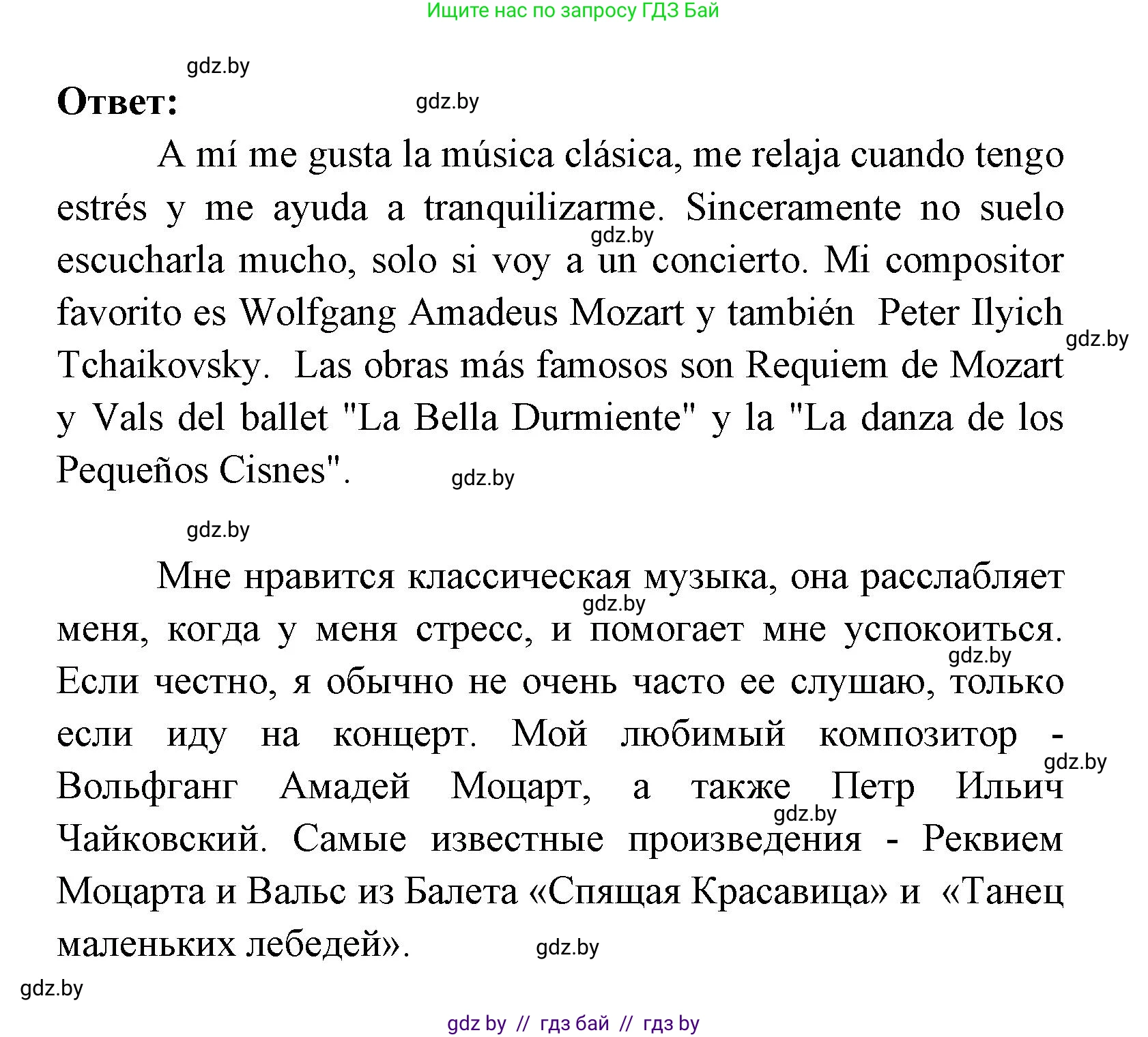 Ищите нас по запросу ГДЗ Бай

gdz.by

Ответ:

gdz.by

A mí me gusta la música clásica, me relaja cuando tengo estrés y me ayuda a tranquilizarme. Sinceramente no suelo escucharla mucho, solo si voy a un concierto. Mi compositor favorito es Wolfgang Amadeus Mozart y también Peter Ilyich Tchaikovsky. Las obras más famosos son Requiem de Mozart y Vals del ballet "La Bella Durmiente" y la "La danza de los Pequeños Cisnes".

gdz.by

gdz.by

gdz.by

gdz.by

Мне нравится классическая музыка, она расслабляет меня, когда у меня стресс, и помогает мне успокоиться. Если честно, я обычно не очень часто ее слушаю, только если иду на концерт. Мой любимый композитор - Вольфганг Амадей Моцарт, а также Петр Ильич Чайковский. Самые известные произведения - Реквием Моцарта и Вальс из Балета «Спящая Красавица» и «Танец маленьких лебедей».

gdz.by

gdz.by

gdz.by

gdz.by

gdz.by

gdz.by

gdz by // гдз бай // гдз by